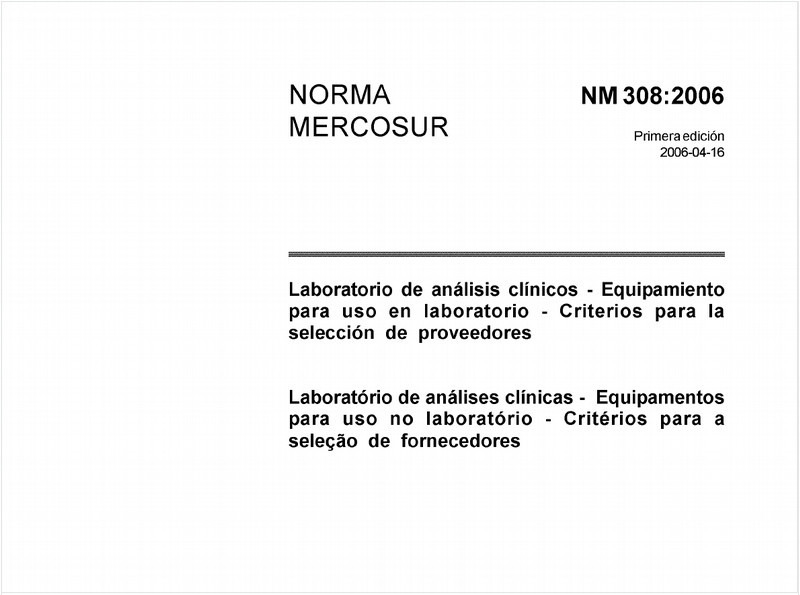 NORMA MERCOSUR

NM 308:2006

Primera edición
2006-04-16

Laboratorio de análisis clínicos - Equipamiento para uso en laboratorio - Criterios para la selección de proveedores

Laboratório de análises clínicas - Equipamentos para uso no laboratório - Critérios para a seleção de fornecedores